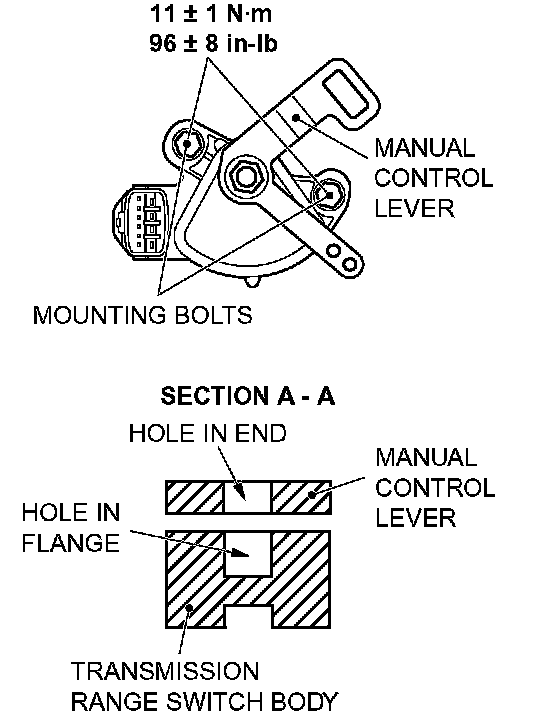 11 ± 1 N·m
96 ± 8 in-lb

MANUAL CONTROL LEVER

MOUNTING BOLTS

SECTION A - A

HOLE IN END

MANUAL CONTROL LEVER

HOLE IN FLANGE

TRANSMISSION RANGE SWITCH BODY